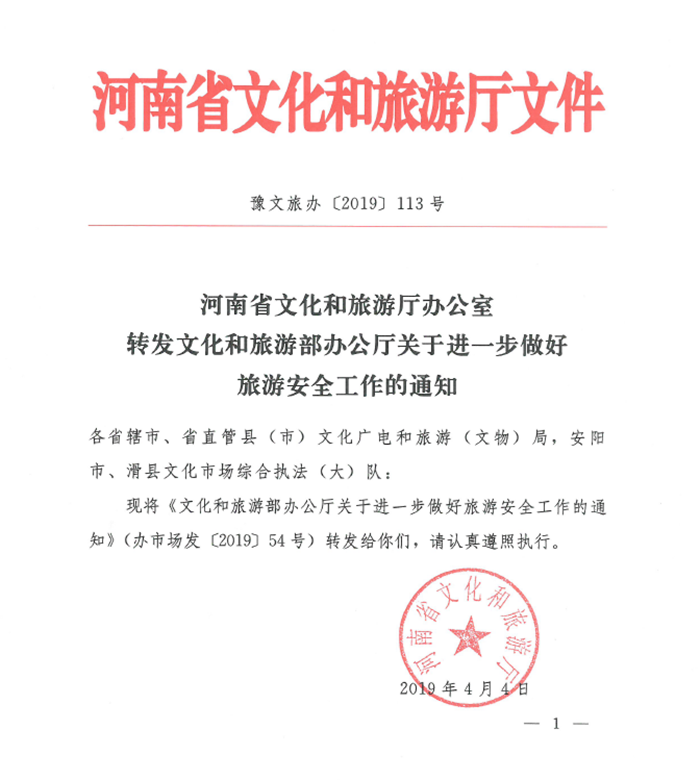 河南省文化和旅游厅文件

豫文旅办〔2019〕113号

河南省文化和旅游厅办公室
转发文化和旅游部办公厅关于进一步做好
旅游安全工作的通知

各省辖市、省直管县（市）文化广电和旅游（文物）局，安阳市、滑县文化市场综合执法（大）队：

现将《文化和旅游部办公厅关于进一步做好旅游安全工作的通知》（办市场发〔2019〕54号）转发给你们，请认真遵照执行。

河南省文化和旅游厅

2019年4月4日

— 1 —